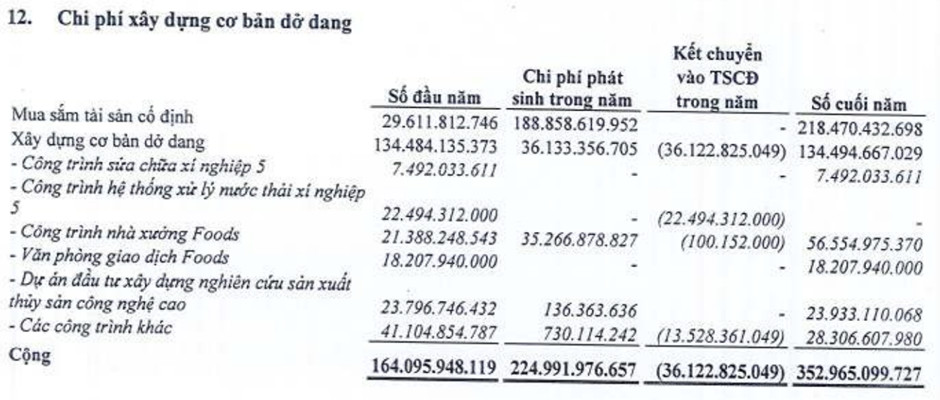 12. Chi phí xây dựng cơ bản dở dang

| | Số đầu năm | Chi phí phát sinh trong năm | Kết chuyển vào TSCĐ trong năm | Số cuối năm |
|---|---|---|---|---|
| Mua sắm tài sản cố định | 29.611.812.746 | 188.858.619.952 | - | 218.470.432.698 |
| Xây dựng cơ bản dở dang | 134.484.135.373 | 36.133.356.705 | (36.122.825.049) | 134.494.667.029 |
| - Công trình sửa chữa xí nghiệp 5 | 7.492.033.611 | - | - | 7.492.033.611 |
| - Công trình hệ thống xử lý nước thải xí nghiệp 5 | 22.494.312.000 | - | (22.494.312.000) | - |
| - Công trình nhà xưởng Foods | 21.388.248.543 | 35.266.878.827 | (100.152.000) | 56.554.975.370 |
| - Văn phòng giao dịch Foods | 18.207.940.000 | - | - | 18.207.940.000 |
| - Dự án đầu tư xây dựng nghiên cứu sản xuất thủy sản công nghệ cao | 23.796.746.432 | 136.363.636 | - | 23.933.110.068 |
| - Các công trình khác | 41.104.854.787 | 730.114.242 | (13.528.361.049) | 28.306.607.980 |
| Cộng | 164.095.948.119 | 224.991.976.657 | (36.122.825.049) | 352.965.099.727 |